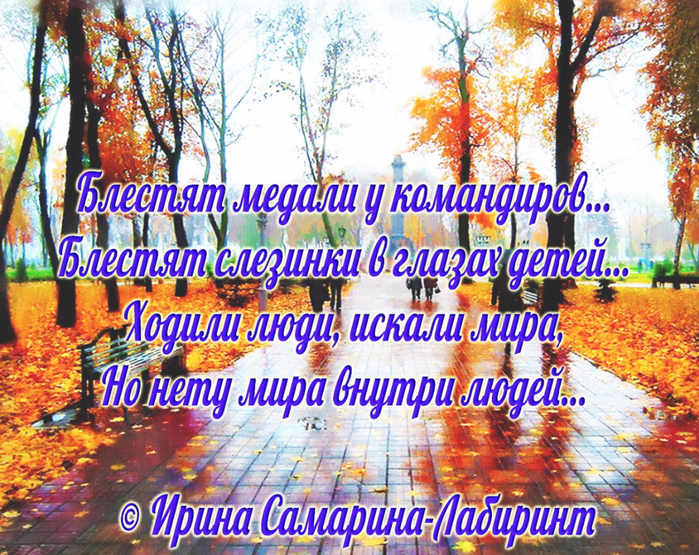 Блестят медали у командиров...
Блестят слезинки в глазах детей...
Ходили люди, искали мира,
Но нету мира внутри людей...

© Ирина Самарина-Лабиринт